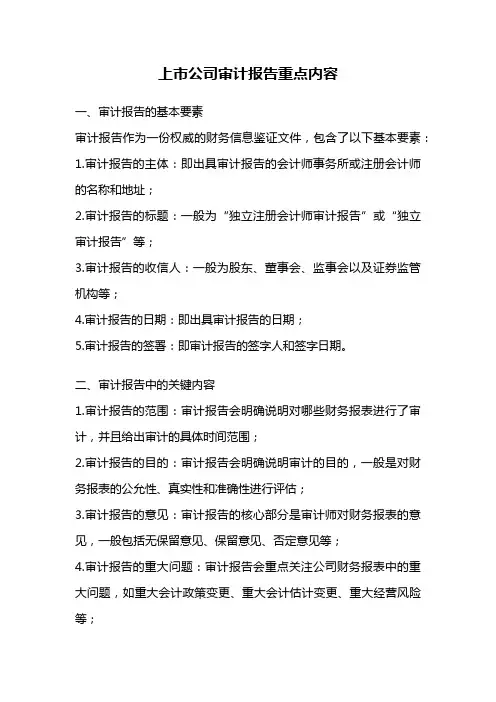 上市公司审计报告重点内容

一、审计报告的基本要素

审计报告作为一份权威的财务信息鉴证文件，包含了以下基本要素：

1.审计报告的主体：即出具审计报告的会计师事务所或注册会计师的名称和地址；

2.审计报告的标题：一般为“独立注册会计师审计报告”或“独立审计报告”等；

3.审计报告的收信人：一般为股东、董事会、监事会以及证券监管机构等；

4.审计报告的日期：即出具审计报告的日期；

5.审计报告的签署：即审计报告的签字人和签字日期。

二、审计报告中的关键内容

1.审计报告的范围：审计报告会明确说明对哪些财务报表进行了审计，并且给出审计的具体时间范围；

2.审计报告的目的：审计报告会明确说明审计的目的，一般是对财务报表的公允性、真实性和准确性进行评估；

3.审计报告的意见：审计报告的核心部分是审计师对财务报表的意见，一般包括无保留意见、保留意见、否定意见等；

4.审计报告的重大问题：审计报告会重点关注公司财务报表中的重大问题，如重大会计政策变更、重大会计估计变更、重大经营风险等；